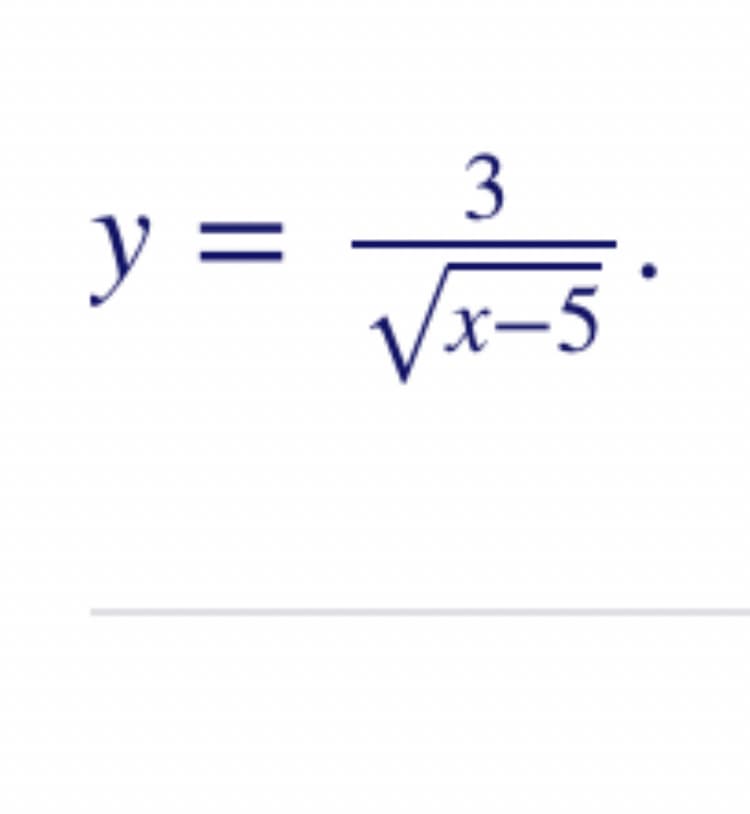 $y = \frac{3}{\sqrt{x-5}}.$